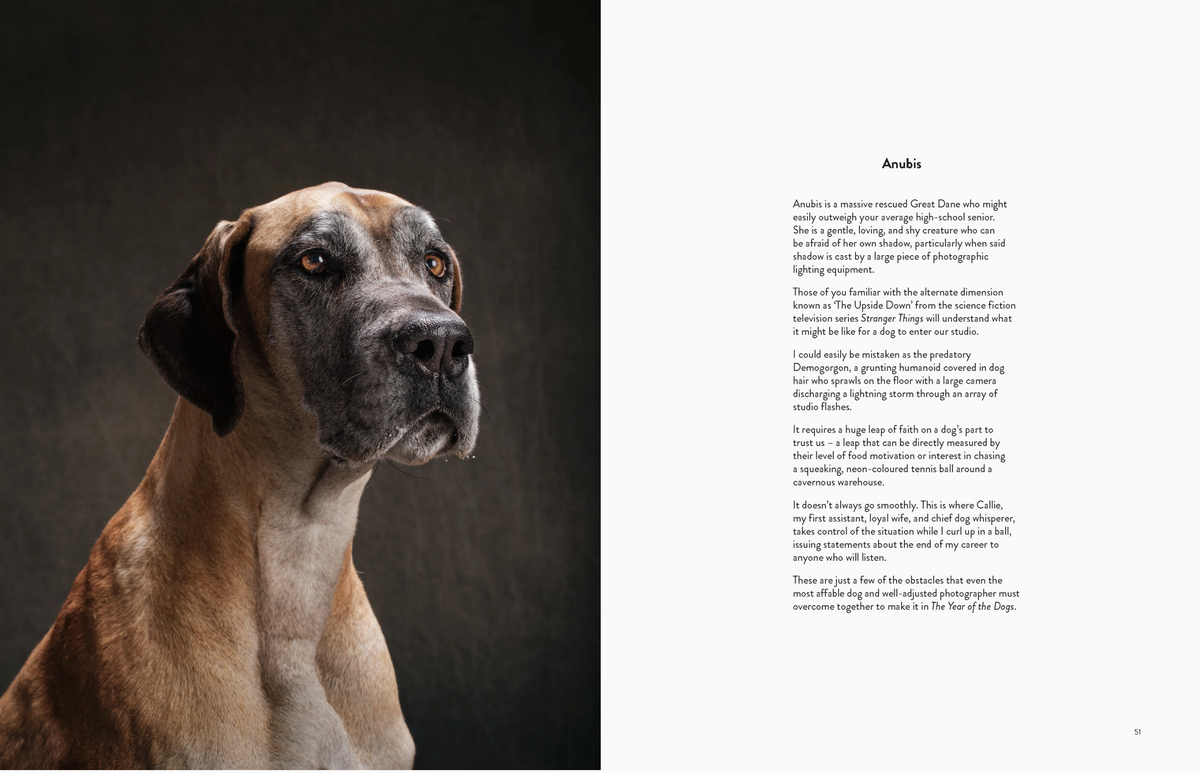 Anubis

Anubis is a massive rescued Great Dane who might easily outweigh your average high-school senior. She is a gentle, loving, and shy creature who can be afraid of her own shadow, particularly when said shadow is cast by a large piece of photographic lighting equipment.

Those of you familiar with the alternate dimension known as 'The Upside Down' from the science fiction television series Stranger Things will understand what it might be like for a dog to enter our studio.

I could easily be mistaken as the predatory Demogorgon, a grunting humanoid covered in dog hair who sprawls on the floor with a large camera discharging a lightning storm through an array of studio flashes.

It requires a huge leap of faith on a dog's part to trust us – a leap that can be directly measured by their level of food motivation or interest in chasing a squeaking, neon-coloured tennis ball around a cavernous warehouse.

It doesn't always go smoothly. This is where Callie, my first assistant, loyal wife, and chief dog whisperer, takes control of the situation while I curl up in a ball, issuing statements about the end of my career to anyone who will listen.

These are just a few of the obstacles that even the most affable dog and well-adjusted photographer must overcome together to make it in The Year of the Dogs.

51